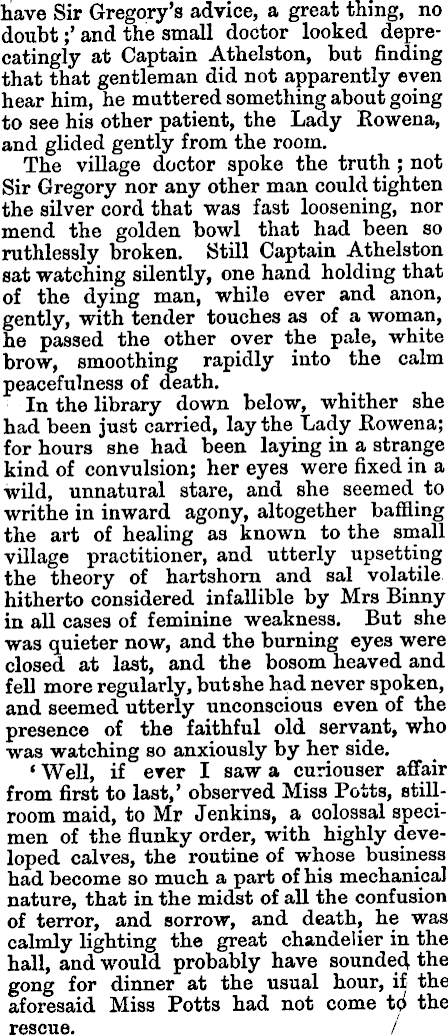 have Sir Gregory's advice, a great thing, no doubt;' and the small doctor looked deprecatingly at Captain Athelston, but finding that that gentleman did not apparently even hear him, he muttered something about going to see his other patient, the Lady Rowena, and glided gently from the room.

The village doctor spoke the truth; not Sir Gregory nor any other man could tighten the silver cord that was fast loosening, nor mend the golden bowl that had been so ruthlessly broken. Still Captain Athelston sat watching silently, one hand holding that of the dying man, while ever and anon, gently, with tender touches as of a woman, he passed the other over the pale, white brow, smoothing rapidly into the calm peacefulness of death.

In the library down below, whither she had been just carried, lay the Lady Rowena; for hours she had been laying in a strange kind of convulsion; her eyes were fixed in a wild, unnatural stare, and she seemed to writhe in inward agony, altogether baffling the art of healing as known to the small village practitioner, and utterly upsetting the theory of hartshorn and sal volatile hitherto considered infallible by Mrs Binny in all cases of feminine weakness. But she was quieter now, and the burning eyes were closed at last, and the bosom heaved and fell more regularly, but she had never spoken, and seemed utterly unconscious even of the presence of the faithful old servant, who was watching so anxiously by her side.

'Well, if ever I saw a curiouser affair from first to last,' observed Miss Potts, still-room maid, to Mr Jenkins, a colossal specimen of the flunky order, with highly developed calves, the routine of whose business had become so much a part of his mechanical nature, that in the midst of all the confusion of terror, and sorrow, and death, he was calmly lighting the great chandelier in the hall, and would probably have sounded the gong for dinner at the usual hour, if the aforesaid Miss Potts had not come to the rescue.